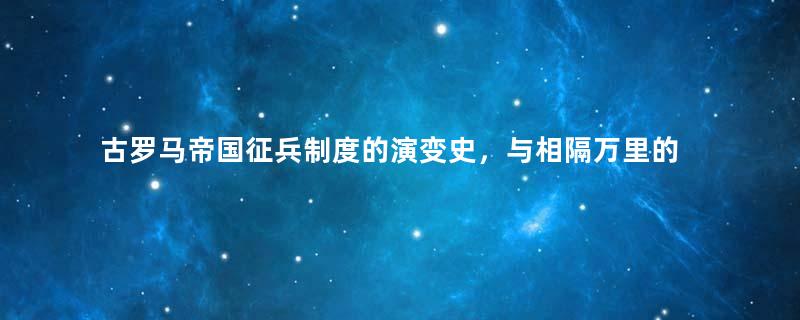 古罗马帝国征兵制度的演变史，与相隔万里的